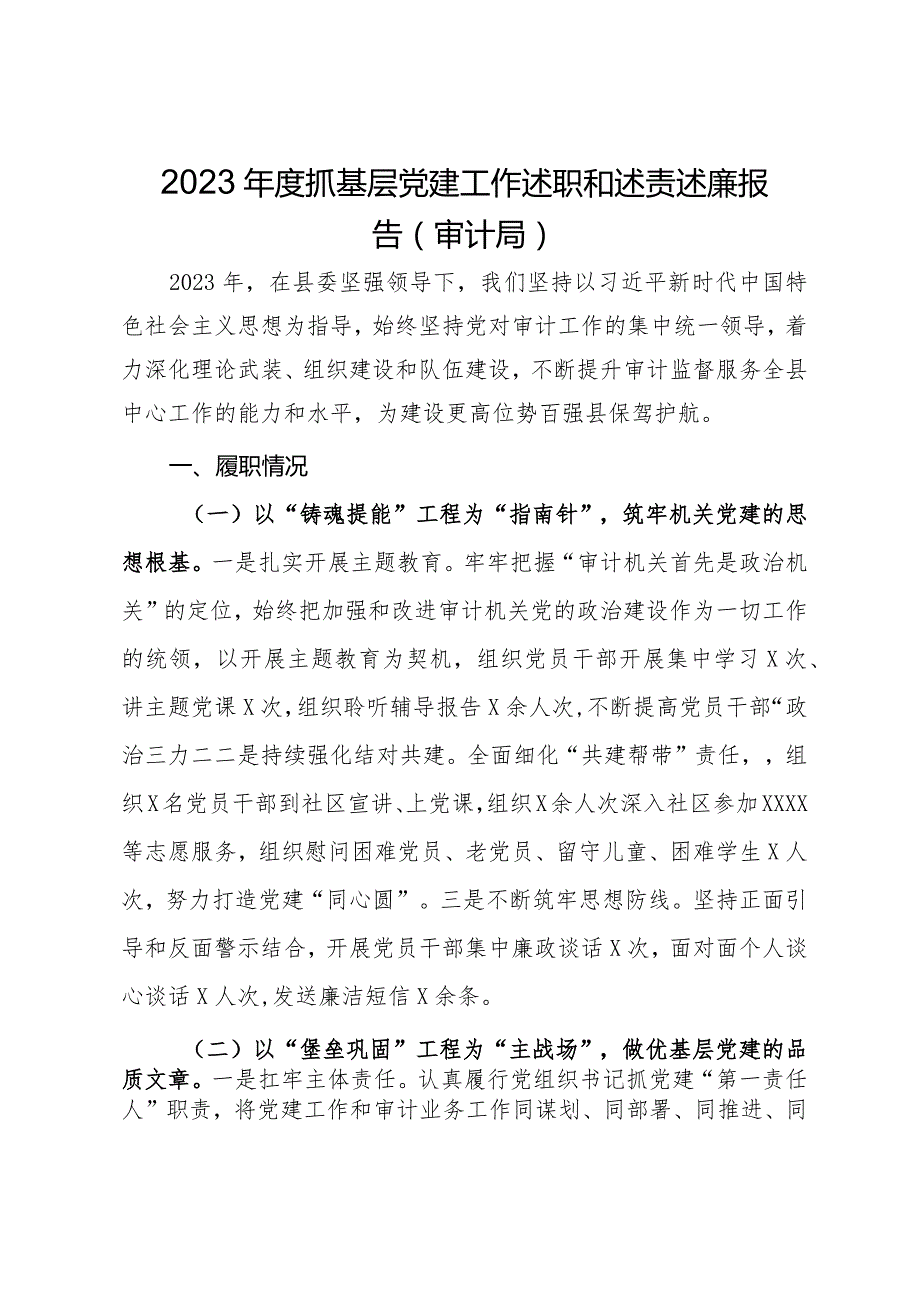 2023年度抓基层党建工作述职和述责述廉报告（审计局）

2023年，在县委坚强领导下，我们坚持以习近平新时代中国特色社会主义思想为指导，始终坚持党对审计工作的集中统一领导，着力深化理论武装、组织建设和队伍建设，不断提升审计监督服务全县中心工作的能力和水平，为建设更高位势百强县保驾护航。

一、履职情况

（一）以“铸魂提能”工程为“指南针”，筑牢机关党建的思想根基。一是扎实开展主题教育。牢牢把握“审计机关首先是政治机关”的定位，始终把加强和改进审计机关党的政治建设作为一切工作的统领，以开展主题教育为契机，组织党员干部开展集中学习X次、讲主题党课X次，组织聆听辅导报告X余人次，不断提高党员干部“政治三力二二是持续强化结对共建。全面细化“共建帮带”责任，，组织X名党员干部到社区宣讲、上党课，组织X余人次深入社区参加XXXX等志愿服务，组织慰问困难党员、老党员、留守儿童、困难学生X人次，努力打造党建“同心圆”。三是不断筑牢思想防线。坚持正面引导和反面警示结合，开展党员干部集中廉政谈话X次，面对面个人谈心谈话X人次，发送廉洁短信X余条。

（二）以“堡垒巩固”工程为“主战场”，做优基层党建的品质文章。一是扛牢主体责任。认真履行党组织书记抓党建“第一责任人”职责，将党建工作和审计业务工作同谋划、同部署、同推进、同